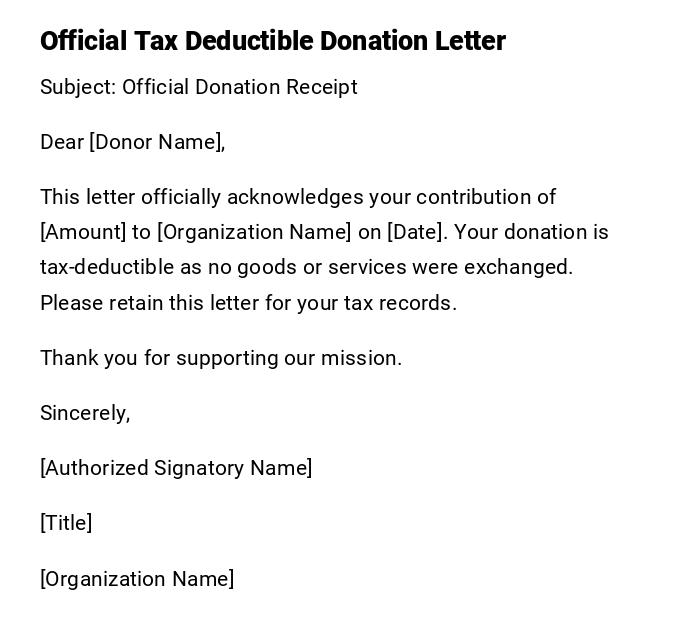 Official Tax Deductible Donation Letter

Subject: Official Donation Receipt

Dear [Donor Name],

This letter officially acknowledges your contribution of [Amount] to [Organization Name] on [Date]. Your donation is tax-deductible as no goods or services were exchanged. Please retain this letter for your tax records.

Thank you for supporting our mission.

Sincerely,

[Authorized Signatory Name]

[Title]

[Organization Name]